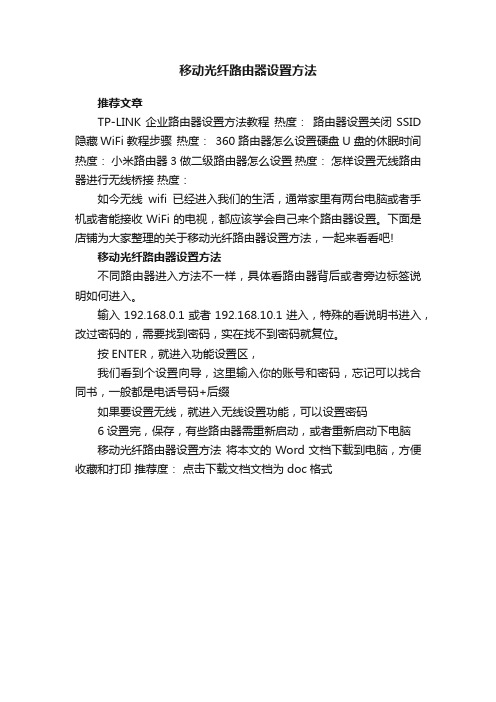 移动光纤路由器设置方法

推荐文章

TP-LINK 企业路由器设置方法教程 热度： 路由器设置关闭 SSID 隐藏 WiFi 教程步骤 热度： 360 路由器怎么设置硬盘 U 盘的休眠时间 热度： 小米路由器 3 做二级路由器怎么设置 热度： 怎样设置无线路由器进行无线桥接 热度：

如今无线 wifi 已经进入我们的生活，通常家里有两台电脑或者手机或者能接收 WiFi 的电视，都应该学会自己来个路由器设置。下面是店铺为大家整理的关于移动光纤路由器设置方法，一起来看看吧!

移动光纤路由器设置方法

不同路由器进入方法不一样，具体看路由器背后或者旁边标签说明如何进入。

输入 192.168.0.1 或者 192.168.10.1 进入，特殊的看说明书进入，改过密码的，需要找到密码，实在找不到密码就复位。

按 ENTER，就进入功能设置区，

我们看到个设置向导，这里输入你的账号和密码，忘记可以找合同书，一般都是电话号码+后缀

如果要设置无线，就进入无线设置功能，可以设置密码

6 设置完，保存，有些路由器需重新启动，或者重新启动下电脑

移动光纤路由器设置方法 将本文的 Word 文档下载到电脑，方便收藏和打印 推荐度： 点击下载文档文档为 doc 格式